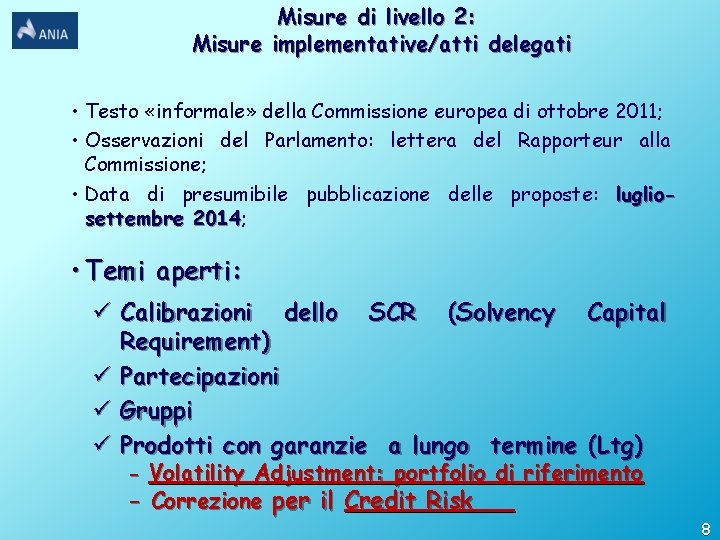 ANIA

Misure di livello 2:
Misure implementative/atti delegati

• Testo «informale» della Commissione europea di ottobre 2011;
• Osservazioni del Parlamento: lettera del Rapporteur alla Commissione;
• Data di presumibile pubblicazione delle proposte: luglio-settembre 2014;

• Temi aperti:
✓ Calibrazioni dello SCR (Solvency Capital Requirement)
✓ Partecipazioni
✓ Gruppi
✓ Prodotti con garanzie a lungo termine (Ltg)
– Volatility Adjustment: portfolio di riferimento
– Correzione per il Credit Risk

8